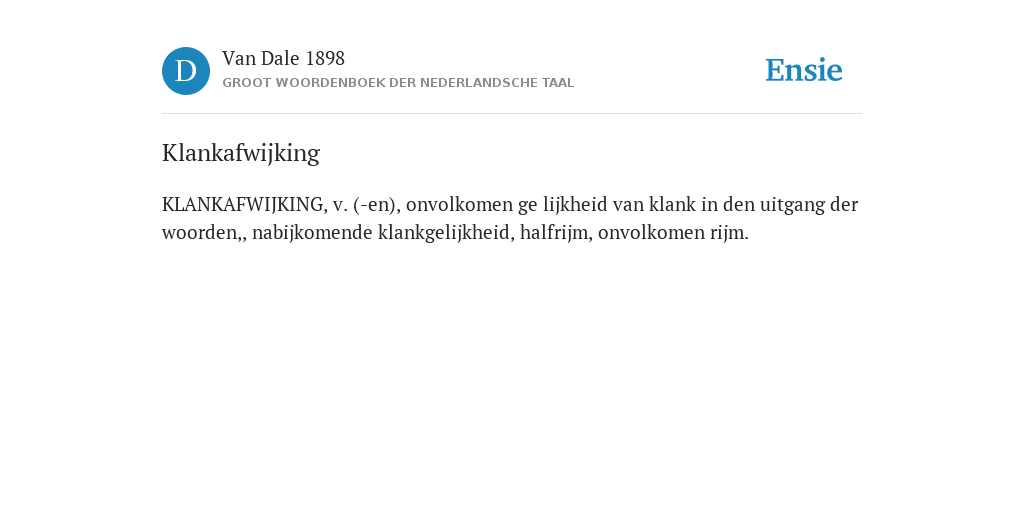 D

Van Dale 1898
GROOT WOORDENBOEK DER NEDERLANDSCHE TAAL

Ensie

Klankafwijking

KLANKAFWIJKING, v. (-en), onvolkomen ge lijkheid van klank in den uitgang der woorden,, nabijkomende klankgelijkheid, halfrijm, onvolkomen rijm.